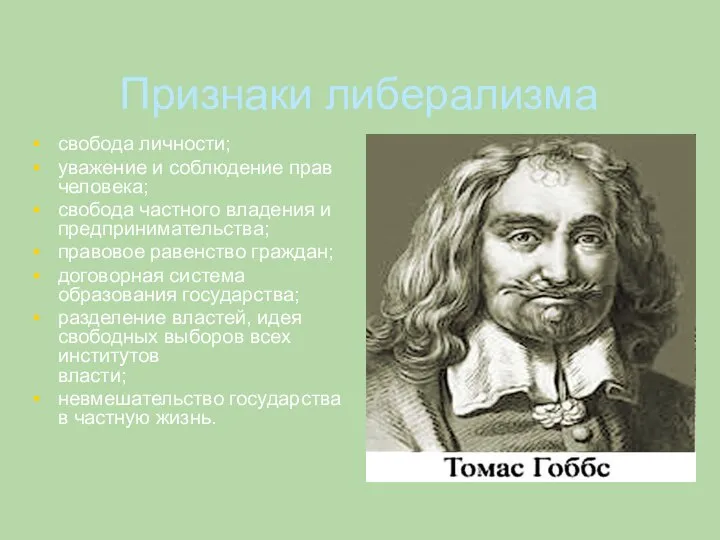 Признаки либерализма

- свобода личности;
- уважение и соблюдение прав человека;
- свобода частного владения и предпринимательства;
- правовое равенство граждан;
- договорная система образования государства;
- разделение властей, идея свободных выборов всех институтов
власти;
- невмешательство государства в частную жизнь.

Томас Гоббс